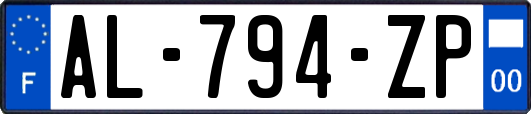 F
AL-794-ZP
00